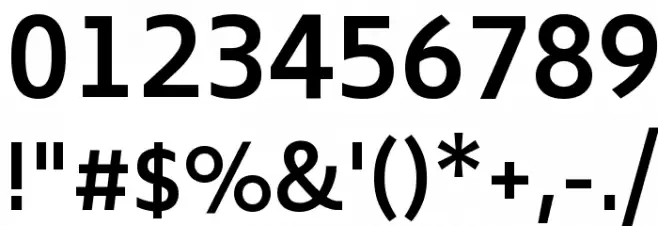 0123456789
!"#$%&'()*+,-./